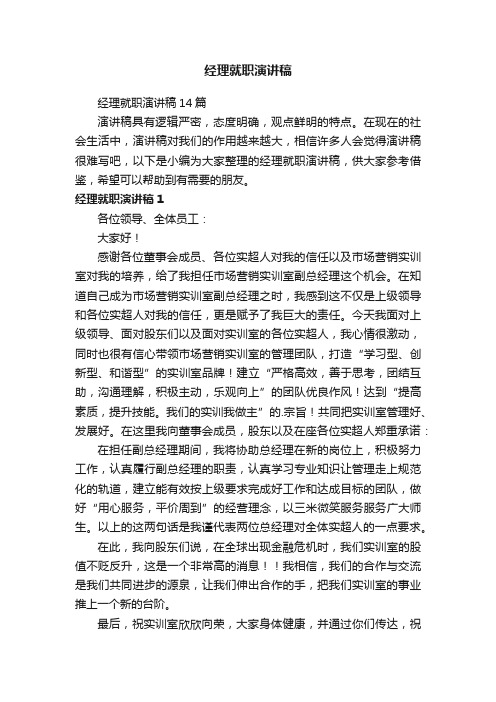 经理就职演讲稿

经理就职演讲稿14篇

演讲稿具有逻辑严密，态度明确，观点鲜明的特点。在现在的社会生活中，演讲稿对我们的作用越来越大，相信许多人会觉得演讲稿很难写吧，以下是小编为大家整理的经理就职演讲稿，供大家参考借鉴，希望可以帮助到有需要的朋友。

经理就职演讲稿1

各位领导、全体员工：

大家好！

感谢各位董事会成员、各位实超人对我的信任以及市场营销实训室对我的培养，给了我担任市场营销实训室副总经理这个机会。在知道自己成为市场营销实训室副总经理之时，我感到这不仅是上级领导和各位实超人对我的信任，更是赋予了我巨大的责任。今天我面对上级领导、面对股东们以及面对实训室的各位实超人，我心情很激动，同时也很有信心带领市场营销实训室的管理团队，打造“学习型、创新型、和谐型”的实训室品牌！建立“严格高效，善于思考，团结互助，沟通理解，积极主动，乐观向上”的团队优良作风！达到“提高素质，提升技能。我们的实训我做主”的.宗旨！共同把实训室管理好、发展好。在这里我向董事会成员，股东以及在座各位实超人郑重承诺：

在担任副总经理期间，我将协助总经理在新的岗位上，积极努力工作，认真履行副总经理的职责，认真学习专业知识让管理走上规范化的轨道，建立能有效按上级要求完成好工作和达成目标的团队，做好“用心服务，平价周到”的经营理念，以三米微笑服务服务广大师生。以上的这两句话是我谨代表两位总经理对全体实超人的一点要求。

在此，我向股东们说，在全球出现金融危机时，我们实训室的股值不贬反升，这是一个非常高的消息！！我相信，我们的合作与交流是我们共同进步的源泉，让我们伸出合作的手，把我们实训室的事业推上一个新的台阶。

最后，祝实训室欣欣向荣，大家身体健康，并通过你们传达，祝